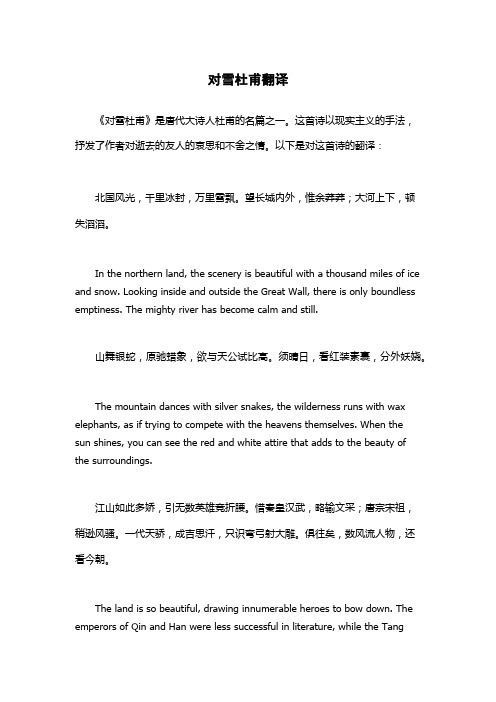 对雪杜甫翻译

《对雪杜甫》是唐代大诗人杜甫的名篇之一。这首诗以现实主义的手法，抒发了作者对逝去的友人的哀思和不舍之情。以下是对这首诗的翻译：

北国风光，千里冰封，万里雪飘。望长城内外，惟余莽莽；大河上下，顿失滔滔。

In the northern land, the scenery is beautiful with a thousand miles of ice and snow. Looking inside and outside the Great Wall, there is only boundless emptiness. The mighty river has become calm and still.

山舞银蛇，原驰蜡象，欲与天公试比高。须晴日，看红装素裹，分外妖娆。

The mountain dances with silver snakes, the wilderness runs with wax elephants, as if trying to compete with the heavens themselves. When the sun shines, you can see the red and white attire that adds to the beauty of the surroundings.

江山如此多娇，引无数英雄竞折腰。惜秦皇汉武，略输文采；唐宗宋祖，稍逊风骚。一代天骄，成吉思汗，只识弯弓射大雕。俱往矣，数风流人物，还看今朝。

The land is so beautiful, drawing innumerable heroes to bow down. The emperors of Qin and Han were less successful in literature, while the Tang